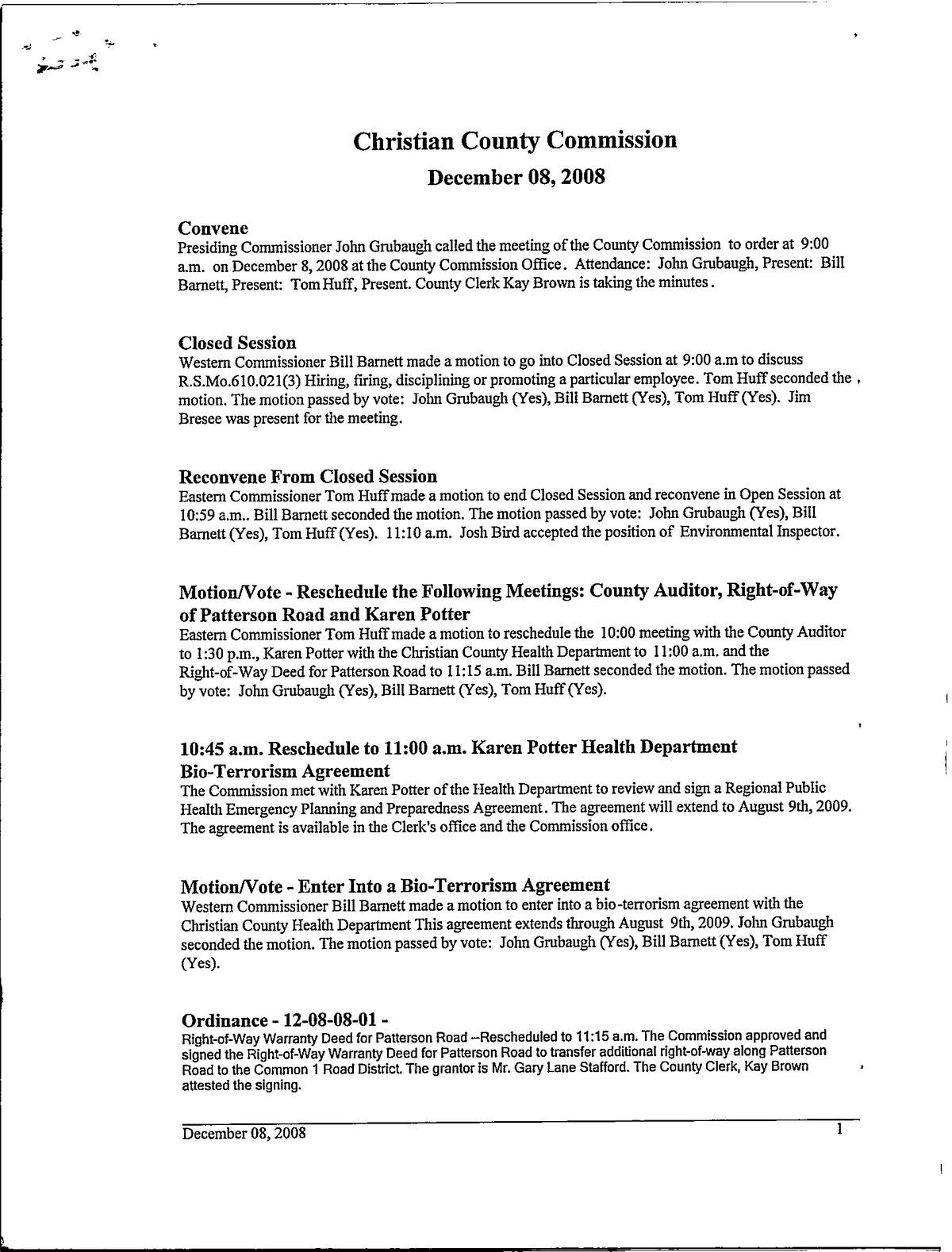 Christian County Commission

December 08, 2008

Convene

Presiding Commissioner John Grubaugh called the meeting of the County Commission to order at 9:00 a.m. on December 8, 2008 at the County Commission Office. Attendance: John Grubaugh, Present: Bill Barnett, Present: Tom Huff, Present. County Clerk Kay Brown is taking the minutes.

Closed Session

Western Commissioner Bill Barnett made a motion to go into Closed Session at 9:00 a.m to discuss R.S.Mo.610.021(3) Hiring, firing, disciplining or promoting a particular employee. Tom Huff seconded the motion. The motion passed by vote: John Grubaugh (Yes), Bill Barnett (Yes), Tom Huff (Yes). Jim Bresee was present for the meeting.

Reconvene From Closed Session

Eastern Commissioner Tom Huff made a motion to end Closed Session and reconvene in Open Session at 10:59 a.m.. Bill Barnett seconded the motion. The motion passed by vote: John Grubaugh (Yes), Bill Barnett (Yes), Tom Huff (Yes). 11:10 a.m. Josh Bird accepted the position of Environmental Inspector.

Motion/Vote - Reschedule the Following Meetings: County Auditor, Right-of-Way of Patterson Road and Karen Potter

Eastern Commissioner Tom Huff made a motion to reschedule the 10:00 meeting with the County Auditor to 1:30 p.m., Karen Potter with the Christian County Health Department to 11:00 a.m. and the Right-of-Way Deed for Patterson Road to 11:15 a.m. Bill Barnett seconded the motion. The motion passed by vote: John Grubaugh (Yes), Bill Barnett (Yes), Tom Huff (Yes).

10:45 a.m. Reschedule to 11:00 a.m. Karen Potter Health Department Bio-Terrorism Agreement

The Commission met with Karen Potter of the Health Department to review and sign a Regional Public Health Emergency Planning and Preparedness Agreement. The agreement will extend to August 9th, 2009. The agreement is available in the Clerk's office and the Commission office.

Motion/Vote - Enter Into a Bio-Terrorism Agreement

Western Commissioner Bill Barnett made a motion to enter into a bio-terrorism agreement with the Christian County Health Department This agreement extends through August 9th, 2009. John Grubaugh seconded the motion. The motion passed by vote: John Grubaugh (Yes), Bill Barnett (Yes), Tom Huff (Yes).

Ordinance - 12-08-08-01 -

Right-of-Way Warranty Deed for Patterson Road --Rescheduled to 11:15 a.m. The Commission approved and signed the Right-of-Way Warranty Deed for Patterson Road to transfer additional right-of-way along Patterson Road to the Common 1 Road District. The grantor is Mr. Gary Lane Stafford. The County Clerk, Kay Brown attested the signing.

December 08, 2008 1